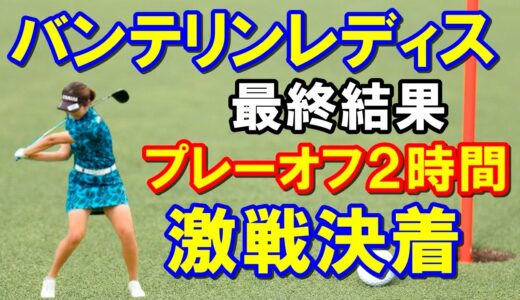 バンテリンレディス
最終結果
プレーオフ2時間
激戦決着